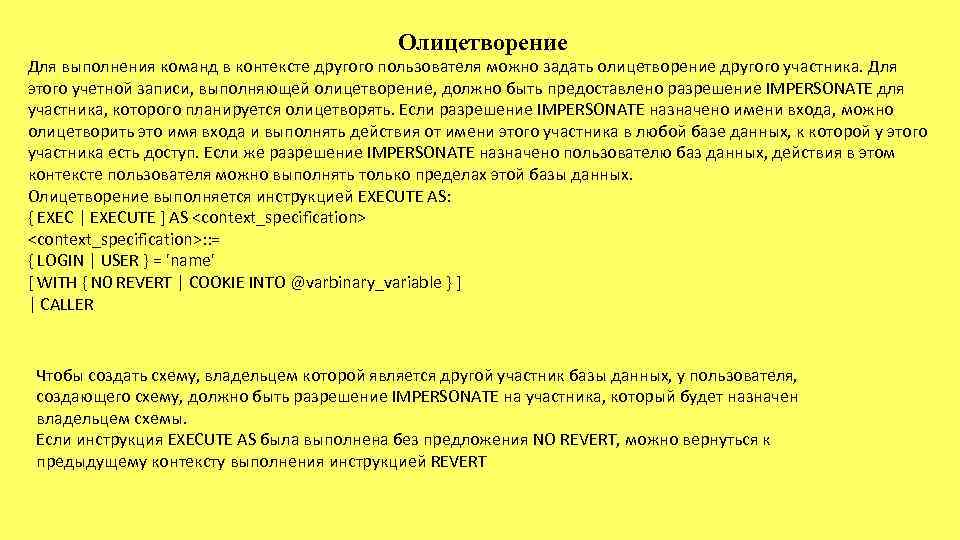 Олицетворение

Для выполнения команд в контексте другого пользователя можно задать олицетворение другого участника. Для этого учетной записи, выполняющей олицетворение, должно быть предоставлено разрешение IMPERSONATE для участника, которого планируется олицетворять. Если разрешение IMPERSONATE назначено имени входа, можно олицетворить это имя входа и выполнять действия от имени этого участника в любой базе данных, к которой у этого участника есть доступ. Если же разрешение IMPERSONATE назначено пользователю баз данных, действия в этом контексте пользователя можно выполнять только пределах этой базы данных.
Олицетворение выполняется инструкцией EXECUTE AS:
{ EXEC | EXECUTE ] AS <context_specification>
<context_specification>::=
{ LOGIN | USER } = 'name'
[ WITH { NO REVERT | COOKIE INTO @varbinary_variable } ]
| CALLER

Чтобы создать схему, владельцем которой является другой участник базы данных, у пользователя, создающего схему, должно быть разрешение IMPERSONATE на участника, который будет назначен владельцем схемы.
Если инструкция EXECUTE AS была выполнена без предложения NO REVERT, можно вернуться к предыдущему контексту выполнения инструкцией REVERT